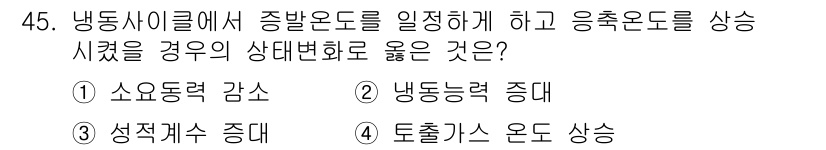 45. 냉동사이클에서 증발온도를 일정하게 하고 응축온도를 상승시켰을 경우의 상태변화로 옳은 것은?

① 소요동력 감소
② 냉동능력 증대
③ 성적계수 증대
④ 토출가스 온도 상승